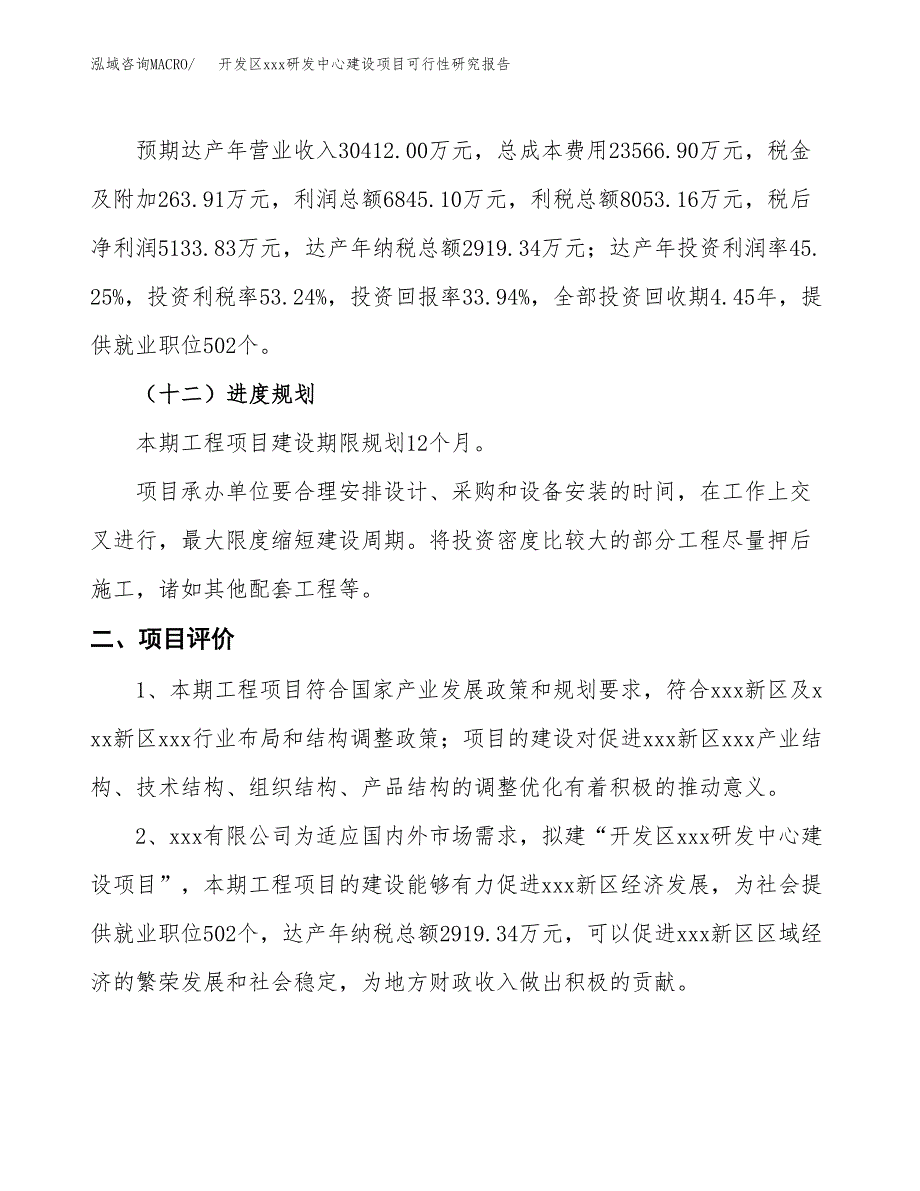 泓域咨询MACRO/　开发区xxx研发中心建设项目可行性研究报告

预期达产年营业收入30412.00万元，总成本费用23566.90万元，税金及附加263.91万元，利润总额6845.10万元，利税总额8053.16万元，税后净利润5133.83万元，达产年纳税总额2919.34万元；达产年投资利润率45.25%，投资利税率53.24%，投资回报率33.94%，全部投资回收期4.45年，提供就业职位502个。

（十二）进度规划

本期工程项目建设期限规划12个月。

项目承办单位要合理安排设计、采购和设备安装的时间，在工作上交叉进行，最大限度缩短建设周期。将投资密度比较大的部分工程尽量押后施工，诸如其他配套工程等。

二、项目评价

1、本期工程项目符合国家产业发展政策和规划要求，符合xxx新区及xxx新区xxx行业布局和结构调整政策；项目的建设对促进xxx新区xxx产业结构、技术结构、组织结构、产品结构的调整优化有着积极的推动意义。

2、xxx有限公司为适应国内外市场需求，拟建“开发区xxx研发中心建设项目”，本期工程项目的建设能够有力促进xxx新区经济发展，为社会提供就业职位502个，达产年纳税总额2919.34万元，可以促进xxx新区区域经济的繁荣发展和社会稳定，为地方财政收入做出积极的贡献。